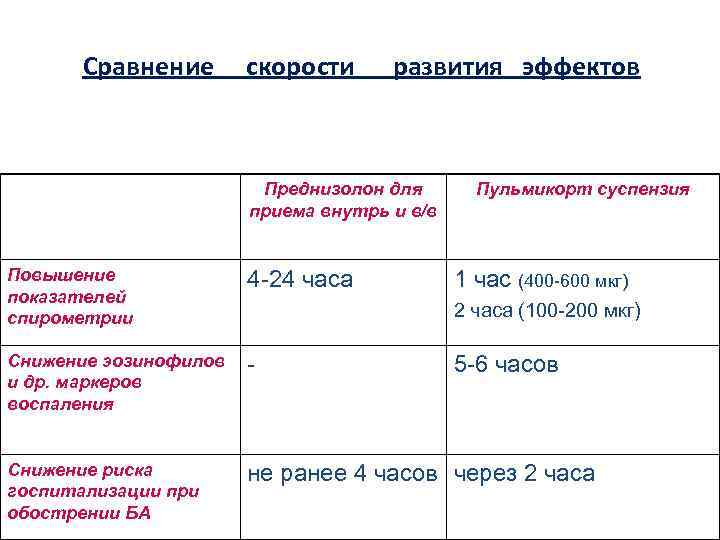 Сравнение скорости развития эффектов

|  | Преднизолон для приема внутрь и в/в | Пульмикорт суспензия |
|---|---|---|
| Повышение показателей спирометрии | 4-24 часа | 1 час (400-600 мкг) 2 часа (100-200 мкг) |
| Снижение эозинофилов и др. маркеров воспаления | - | 5-6 часов |
| Снижение риска госпитализации при обострении БА | не ранее 4 часов | через 2 часа |